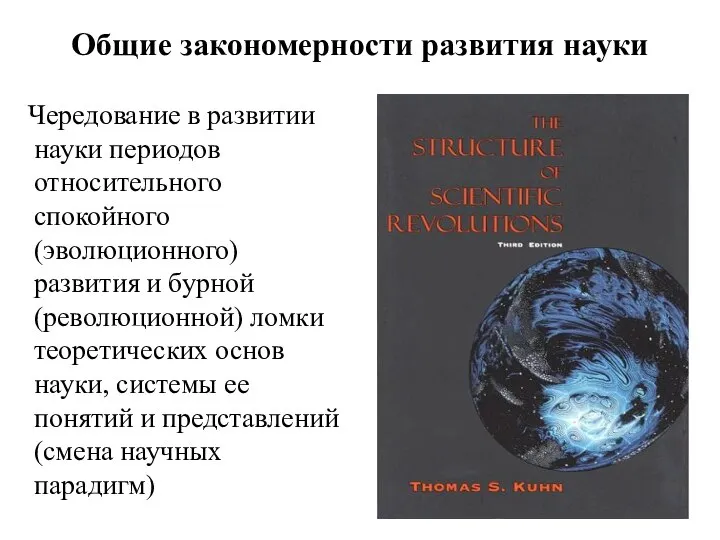 Общие закономерности развития науки

Чередование в развитии науки периодов относительного спокойного (эволюционного) развития и бурной (революционной) ломки теоретических основ науки, системы ее понятий и представлений (смена научных парадигм)

THE STRUCTURE OF SCIENTIFIC REVOLUTIONS
THIRD EDITION

THOMAS S. KUHN